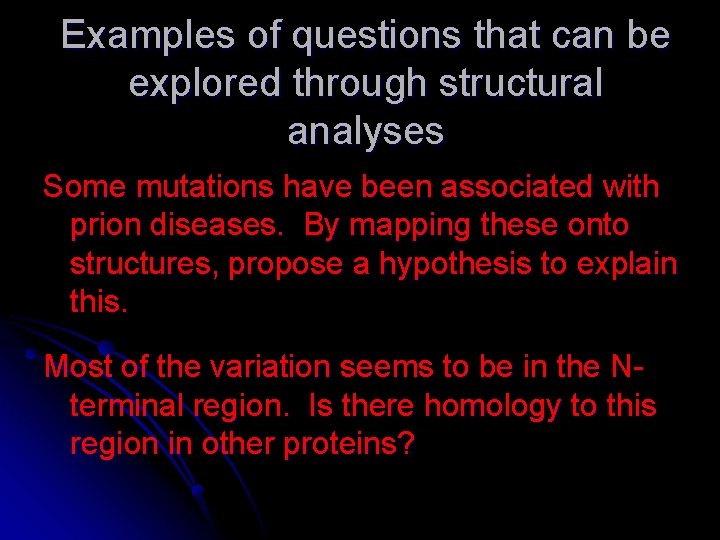 Examples of questions that can be explored through structural analyses

Some mutations have been associated with prion diseases. By mapping these onto structures, propose a hypothesis to explain this.

Most of the variation seems to be in the N-terminal region. Is there homology to this region in other proteins?